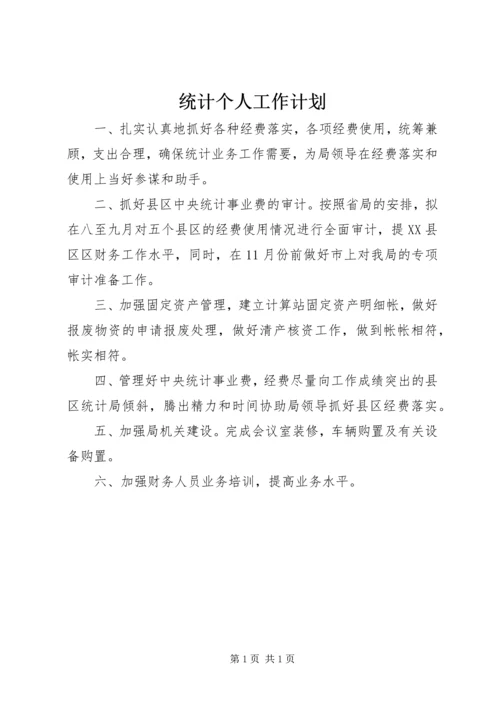 统计个人工作计划

一、扎实认真地抓好各种经费落实，各项经费使用，统筹兼顾，支出合理，确保统计业务工作需要，为局领导在经费落实和使用上当好参谋和助手。

二、抓好县区中央统计事业费的审计。按照省局的安排，拟在八至九月对五个县区的经费使用情况进行全面审计，提XX县区区财务工作水平，同时，在11月份前做好市上对我局的专项审计准备工作。

三、加强固定资产管理，建立计算站固定资产明细帐，做好报废物资的申请报废处理，做好清产核资工作，做到帐帐相符，帐实相符。

四、管理好中央统计事业费，经费尽量向工作成绩突出的县区统计局倾斜，腾出精力和时间协助局领导抓好县区经费落实。

五、加强局机关建设。完成会议室装修，车辆购置及有关设备购置。

六、加强财务人员业务培训，提高业务水平。

第1页 共1页